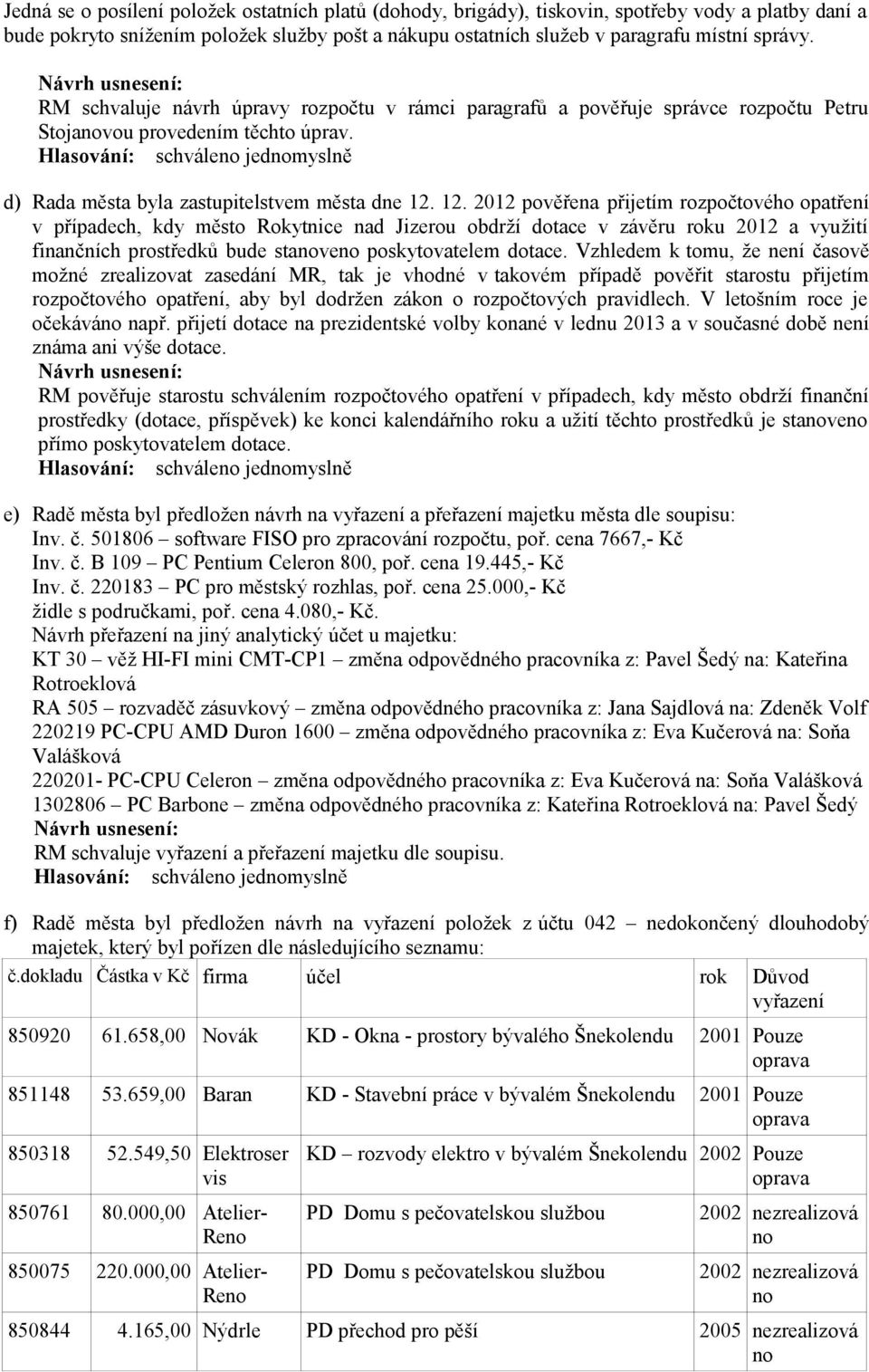 Jedná se o posílení položek ostatních platů (dohody, brigády), tiskovin, spotřeby vody a platby daní a bude pokryto snížením položek služby pošt a nákupu ostatních služeb v paragrafu místní správy.
Návrh usnesení:
RM schvaluje návrh úpravy rozpočtu v rámci paragrafů a pověřuje správce rozpočtu Petru Stojanovou provedením těchto úprav.
Hlasování: schváleno jednomyslně

d) Rada města byla zastupitelstvem města dne 12. 12. 2012 pověřena přijetím rozpočtového opatření v případech, kdy město Rokytnice nad Jizerou obdrží dotace v závěru roku 2012 a využití finančních prostředků bude stanoveno poskytovatelem dotace. Vzhledem k tomu, že není časově možné zrealizovat zasedání MR, tak je vhodné v takovém případě pověřit starostu přijetím rozpočtového opatření, aby byl dodržen zákon o rozpočtových pravidlech. V letošním roce je očekáváno např. přijetí dotace na prezidentské volby konané v lednu 2013 a v současné době není známa ani výše dotace.
Návrh usnesení:
RM pověřuje starostu schválením rozpočtového opatření v případech, kdy město obdrží finanční prostředky (dotace, příspěvek) ke konci kalendářního roku a užití těchto prostředků je stanoveno přímo poskytovatelem dotace.
Hlasování: schváleno jednomyslně

e) Radě města byl předložen návrh na vyřazení a přeřazení majetku města dle soupisu:
Inv. č. 501806 – software FISO pro zpracování rozpočtu, poř. cena 7667,- Kč
Inv. č. B 109 – PC Pentium Celeron 800, poř. cena 19.445,- Kč
Inv. č. 220183 – PC pro městský rozhlas, poř. cena 25.000,- Kč
židle s područkami, poř. cena 4.080,- Kč.
Návrh přeřazení na jiný analytický účet u majetku:
KT 30 – věž HI-FI mini CMT-CP1 – změna odpovědného pracovníka z: Pavel Šedý na: Kateřina Rotroeklová
RA 505 – rozvaděč zásuvkový – změna odpovědného pracovníka z: Jana Sajdlová na: Zdeněk Volf
220219 PC-CPU AMD Duron 1600 – změna odpovědného pracovníka z: Eva Kučerová na: Soňa Valášková
220201- PC-CPU Celeron – změna odpovědného pracovníka z: Eva Kučerová na: Soňa Valášková
1302806 – PC Barbone – změna odpovědného pracovníka z: Kateřina Rotroeklová na: Pavel Šedý
Návrh usnesení:
RM schvaluje vyřazení a přeřazení majetku dle soupisu.
Hlasování: schváleno jednomyslně

f) Radě města byl předložen návrh na vyřazení položek z účtu 042 – nedokončený dlouhodobý majetek, který byl pořízen dle následujícího seznamu:

| č.dokladu | Částka v Kč | firma | účel | rok | Důvod vyřazení |
|---|---|---|---|---|---|
| 850920 | 61.658,00 | Novák | KD - Okna - prostory bývalého Šnekolendu | 2001 | Pouze oprava |
| 851148 | 53.659,00 | Baran | KD - Stavební práce v bývalém Šnekolendu | 2001 | Pouze oprava |
| 850318 | 52.549,50 | Elektroservis | KD – rozvody elektro v bývalém Šnekolendu | 2002 | Pouze oprava |
| 850761 | 80.000,00 | Atelier-Reno | PD Domu s pečovatelskou službou | 2002 | nezrealizováno |
| 850075 | 220.000,00 | Atelier-Reno | PD Domu s pečovatelskou službou | 2002 | nezrealizováno |
| 850844 | 4.165,00 | Nýdrle | PD přechod pro pěší | 2005 | nezrealizováno |